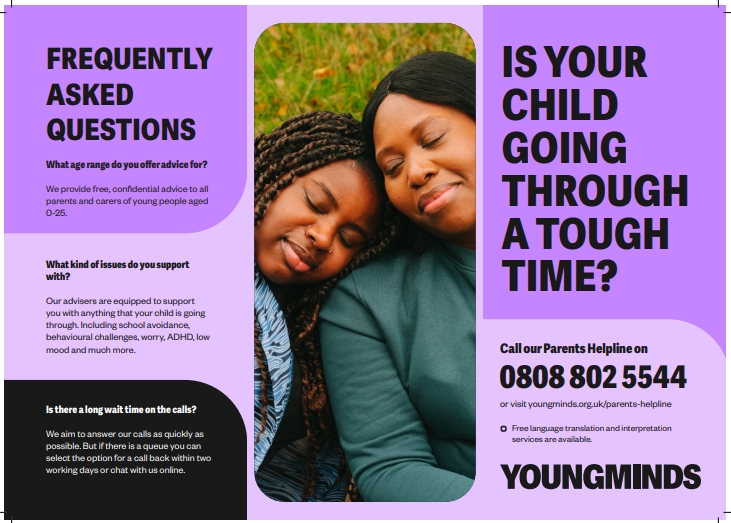 FREQUENTLY ASKED QUESTIONS

What age range do you offer advice for?

We provide free, confidential advice to all parents and carers of young people aged 0-25.

What kind of issues do you support with?

Our advisers are equipped to support you with anything that your child is going through. Including school avoidance, behavioural challenges, worry, ADHD, low mood and much more.

Is there a long wait time on the calls?

We aim to answer our calls as quickly as possible. But if there is a queue you can select the option for a call back within two working days or chat with us online.

IS YOUR CHILD GOING THROUGH A TOUGH TIME?

Call our Parents Helpline on

0808 802 5544

or visit youngminds.org.uk/parents-helpline

• Free language translation and interpretation services are available.

YOUNGMINDS